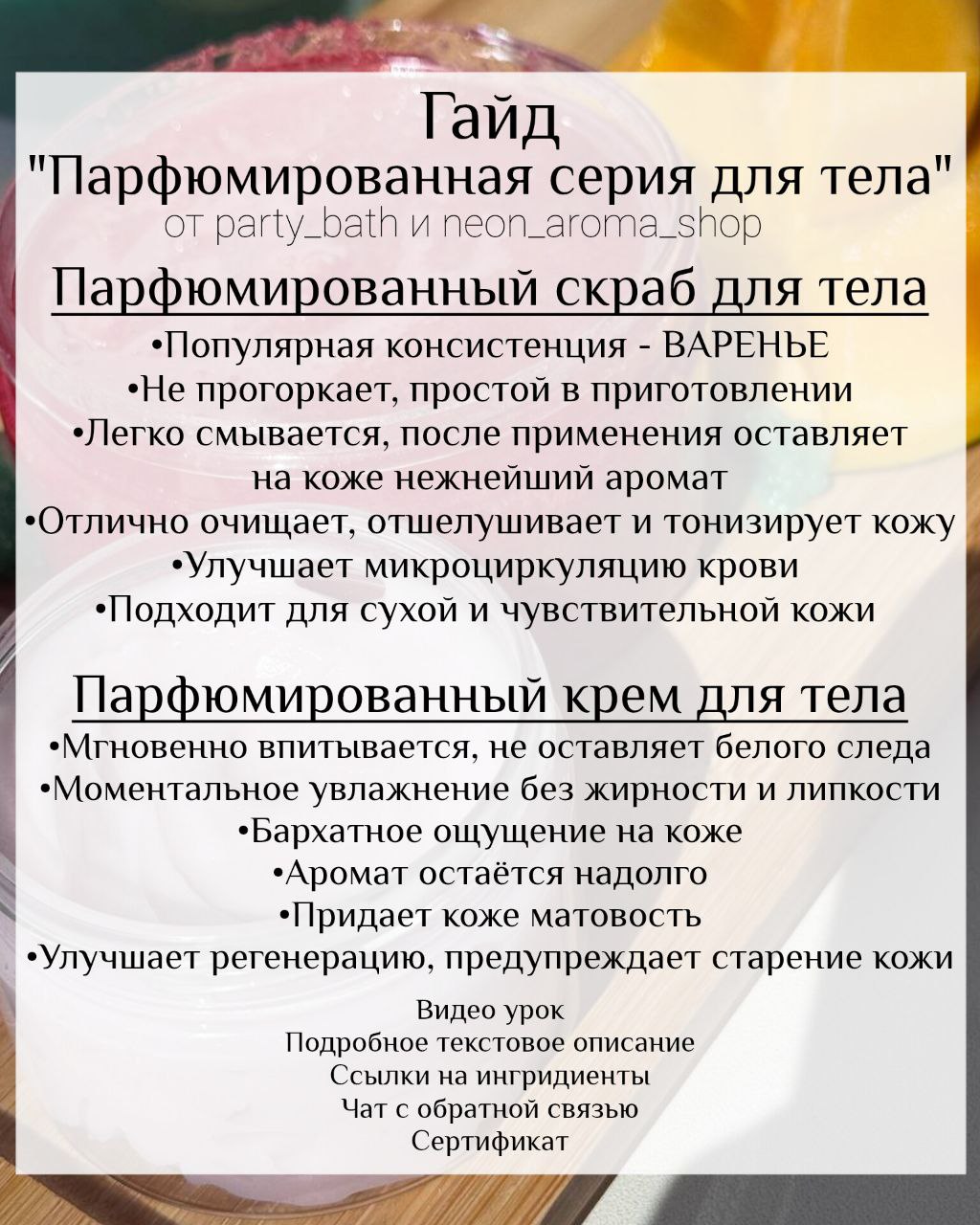 Гайд
"Парфюмированная серия для тела"
от party_bath и neon_aroma_shop

Парфюмированный скраб для тела
•Популярная консистенция - ВАРЕНЬЕ
•Не прогоркает, простой в приготовлении
•Легко смывается, после применения оставляет на коже нежнейший аромат
•Отлично очищает, отшелушивает и тонизирует кожу
•Улучшает микроциркуляцию крови
•Подходит для сухой и чувствительной кожи

Парфюмированный крем для тела
•Мгновенно впитывается, не оставляет белого следа
•Моментальное увлажнение без жирности и липкости
•Бархатное ощущение на коже
•Аромат остаётся надолго
•Придает коже матовость
•Улучшает регенерацию, предупреждает старение кожи

Видео урок
Подробное текстовое описание
Ссылки на ингридиенты
Чат с обратной связью
Сертификат